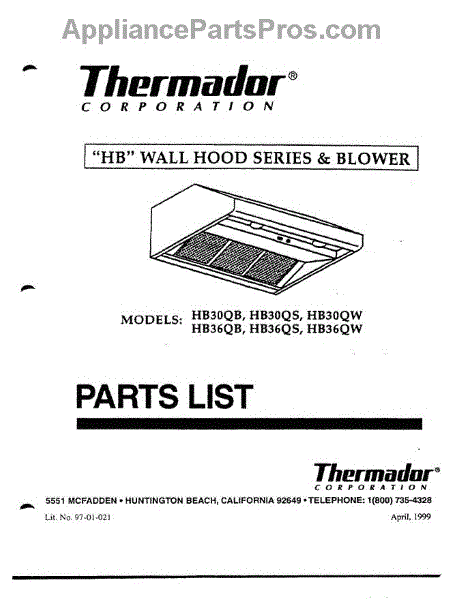 AppliancePartsPros.com

Thermador®
CORPORATION

"HB" WALL HOOD SERIES & BLOWER

MODELS: HB30QB, HB30QS, HB30QW
HB36QB, HB36QS, HB36QW

PARTS LIST

Thermador®
CORPORATION

5551 MCFADDEN • HUNTINGTON BEACH, CALIFORNIA 92649 • TELEPHONE: 1(800) 735-4328

Lit. No. 97-01-021

April, 1999